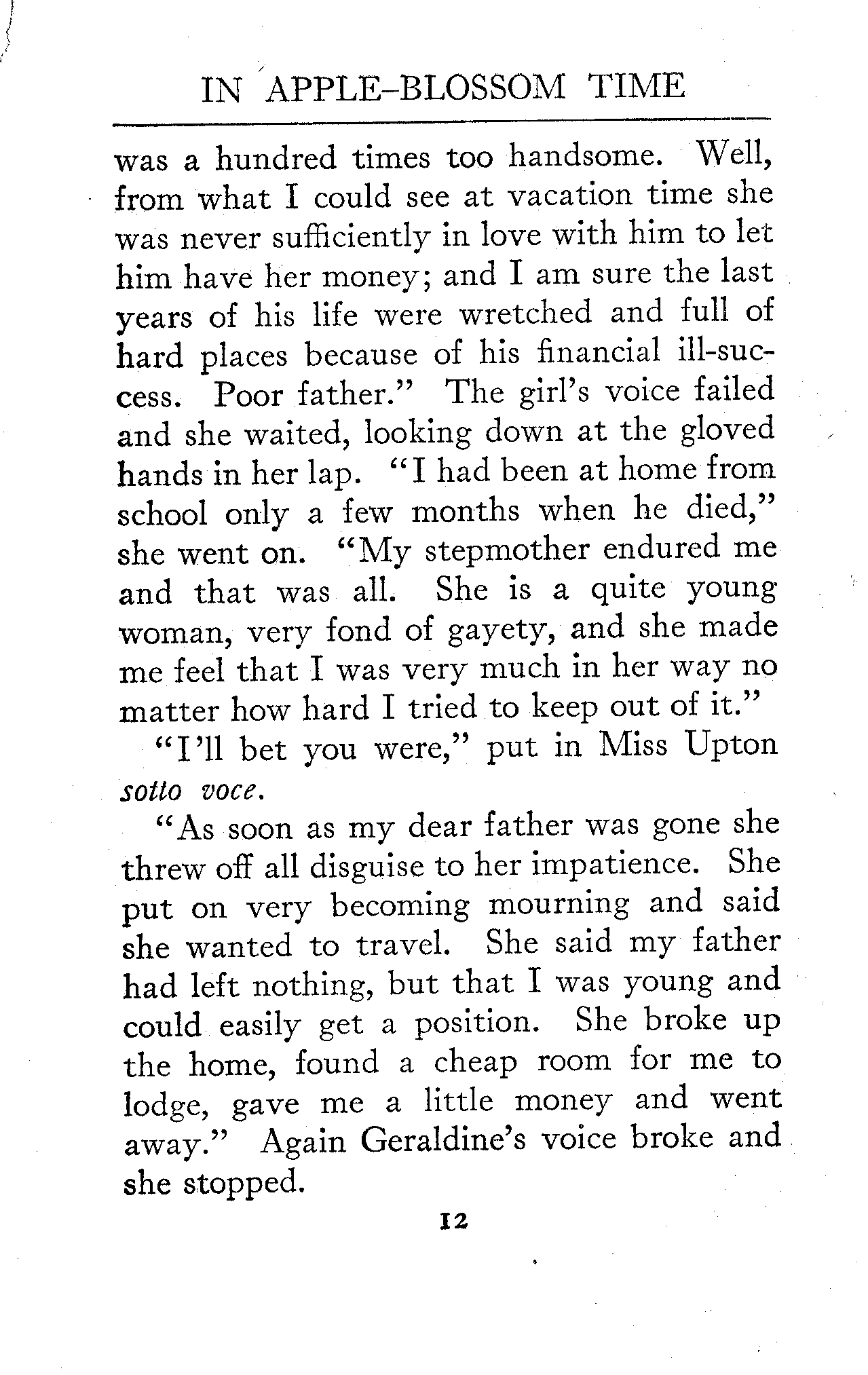 IN APPLE-BLOSSOM TIME

was a hundred times too handsome. Well, from what I could see at vacation time she was never sufficiently in love with him to let him have her money; and I am sure the last years of his life were wretched and full of hard places because of his financial ill-success. Poor father." The girl's voice failed and she waited, looking down at the gloved hands in her lap. "I had been at home from school only a few months when he died," she went on. "My stepmother endured me and that was all. She is a quite young woman, very fond of gayety, and she made me feel that I was very much in her way no matter how hard I tried to keep out of it."

"I'll bet you were," put in Miss Upton sotto voce.

"As soon as my dear father was gone she threw off all disguise to her impatience. She put on very becoming mourning and said she wanted to travel. She said my father had left nothing, but that I was young and could easily get a position. She broke up the home, found a cheap room for me to lodge, gave me a little money and went away." Again Geraldine's voice broke and she stopped.

12